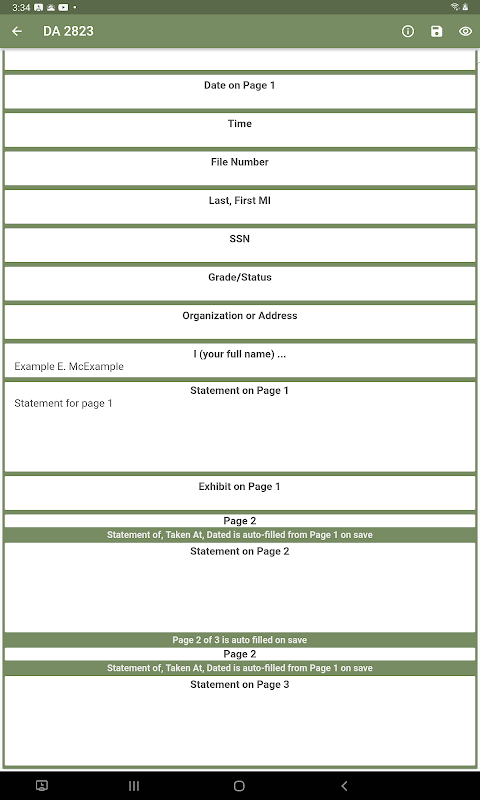 3:34

DA 2823

Date on Page 1

Time

File Number

Last, First MI

SSN

Grade/Status

Organization or Address

I (your full name) ...
Example E. McExample

Statement on Page 1
Statement for page 1

Exhibit on Page 1

Page 2
Statement of, Taken At, Dated is auto-filled from Page 1 on save

Statement on Page 2

Page 2 of 3 is auto filled on save

Page 2
Statement of, Taken At, Dated is auto-filled from Page 1 on save

Statement on Page 3